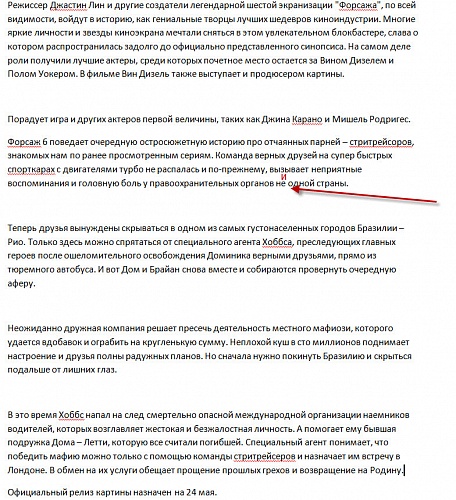 Режиссер Джастин Лин и другие создатели легендарной шестой экранизации "Форсажа", по всей видимости, войдут в историю, как гениальные творцы лучших шедевров киноиндустрии. Многие яркие личности и звезды киноэкрана мечтали сняться в этом увлекательном блокбастере, слава о котором распространилась задолго до официально представленного синопсиса. На самом деле роли получили лучшие актеры, среди которых почетное место остается за Вином Дизелем и Полом Уокером. В фильме Вин Дизель также выступает и продюсером картины.

Порадует игра и других актеров первой величины, таких как Джина Карано и Мишель Родригес.

Форсаж 6 поведает очередную остросюжетную историю про отчаянных парней – стритрейсоров, знакомых нам по ранее просмотренным сериям. Команда верных друзей на супер быстрых спорткарах с двигателями турбо не распалась и по-прежнему, вызывает неприятные воспоминания и головную боль у правоохранительных органов не одной страны.

и

Теперь друзья вынуждены скрываться в одном из самых густонаселенных городов Бразилии – Рио. Только здесь можно спрятаться от специального агента Хоббса, преследующих главных героев после ошеломительного освобождения Доминика верными друзьями, прямо из тюремного автобуса. И вот Дом и Брайан снова вместе и собираются провернуть очередную аферу.

Неожиданно дружная компания решает пресечь деятельность местного мафиози, которого удается вдобавок и ограбить на кругленькую сумму. Неплохой куш в сто миллионов поднимает настроение и друзья полны радужных планов. Но сначала нужно покинуть Бразилию и скрыться подальше от лишних глаз.

В это время Хоббс напал на след смертельно опасной международной организации наемников водителей, которых возглавляет жестокая и безжалостная личность. А помогает ему бывшая подружка Дома – Летти, которую все считали погибшей. Специальный агент понимает, что победить мафию можно только с помощью команды стритрейсеров и назначает им встречу в Лондоне. В обмен на их услуги обещает прощение прошлых грехов и возвращение на Родину.

Официальный релиз картины назначен на 24 мая.